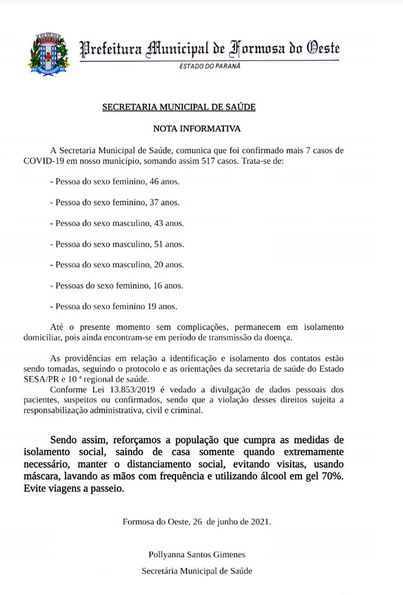 Prefeitura Municipal de Formosa do Oeste
ESTADO DO PARANÁ

SECRETARIA MUNICIPAL DE SAÚDE

NOTA INFORMATIVA

A Secretaria Municipal de Saúde, comunica que foi confirmado mais 7 casos de COVID-19 em nosso município, somando assim 517 casos. Trata-se de:

- Pessoa do sexo feminino, 46 anos.

- Pessoa do sexo feminino, 37 anos.

- Pessoa do sexo masculino, 43 anos.

- Pessoa do sexo masculino, 51 anos.

- Pessoa do sexo masculino, 20 anos.

- Pessoas do sexo feminino, 16 anos.

- Pessoa do sexo feminino 19 anos.

Até o presente momento sem complicações, permanecem em isolamento domiciliar, pois ainda encontram-se em período de transmissão da doença.

As providências em relação a identificação e isolamento dos contatos estão sendo tomadas, seguindo o protocolo e as orientações da secretaria de saúde do Estado SESA/PR e 10 ª regional de saúde.
Conforme Lei 13.853/2019 é vedado a divulgação de dados pessoais dos pacientes, suspeitos ou confirmados, sendo que a violação desses direitos sujeita a responsabilização administrativa, civil e criminal.

Sendo assim, reforçamos a população que cumpra as medidas de isolamento social, saindo de casa somente quando extremamente necessário, manter o distanciamento social, evitando visitas, usando máscara, lavando as mãos com frequência e utilizando álcool em gel 70%. Evite viagens a passeio.

Formosa do Oeste, 26 de junho de 2021.

Pollyanna Santos Gimenes
Secretária Municipal de Saúde